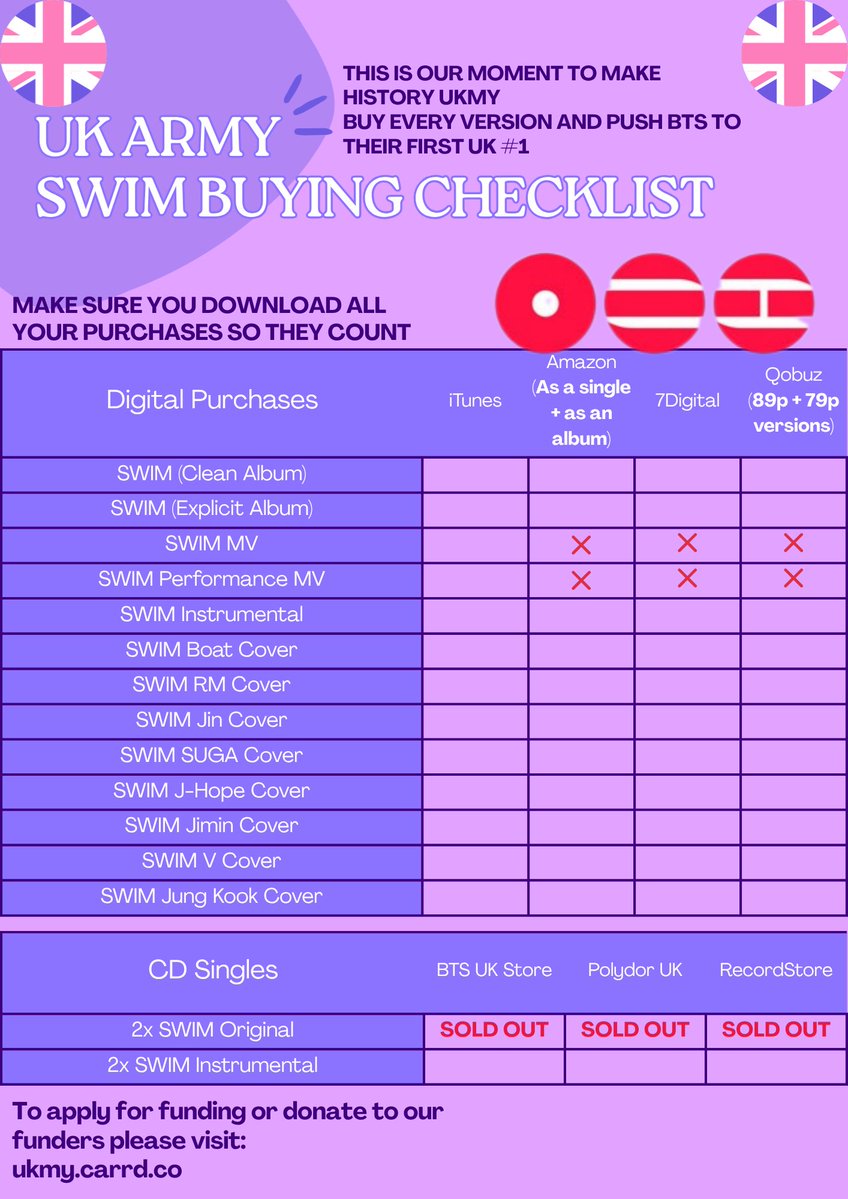 THIS IS OUR MOMENT TO MAKE HISTORY UKMY
BUY EVERY VERSION AND PUSH BTS TO THEIR FIRST UK #1

UK ARMY
SWIM BUYING CHECKLIST

MAKE SURE YOU DOWNLOAD ALL YOUR PURCHASES SO THEY COUNT

| Digital Purchases | iTunes | Amazon (As a single + as an album) | 7Digital | Qobuz (89p + 79p versions) |
|---|---|---|---|---|
| SWIM (Clean Album) | | | | |
| SWIM (Explicit Album) | | | | |
| SWIM MV | | ✕ | ✕ | ✕ |
| SWIM Performance MV | | ✕ | ✕ | ✕ |
| SWIM Instrumental | | | | |
| SWIM Boat Cover | | | | |
| SWIM RM Cover | | | | |
| SWIM Jin Cover | | | | |
| SWIM SUGA Cover | | | | |
| SWIM J-Hope Cover | | | | |
| SWIM Jimin Cover | | | | |
| SWIM V Cover | | | | |
| SWIM Jung Kook Cover | | | | |

| CD Singles | BTS UK Store | Polydor UK | RecordStore |
|---|---|---|---|
| 2x SWIM Original | SOLD OUT | SOLD OUT | SOLD OUT |
| 2x SWIM Instrumental | | | |

To apply for funding or donate to our funders please visit:
ukmy.carrd.co